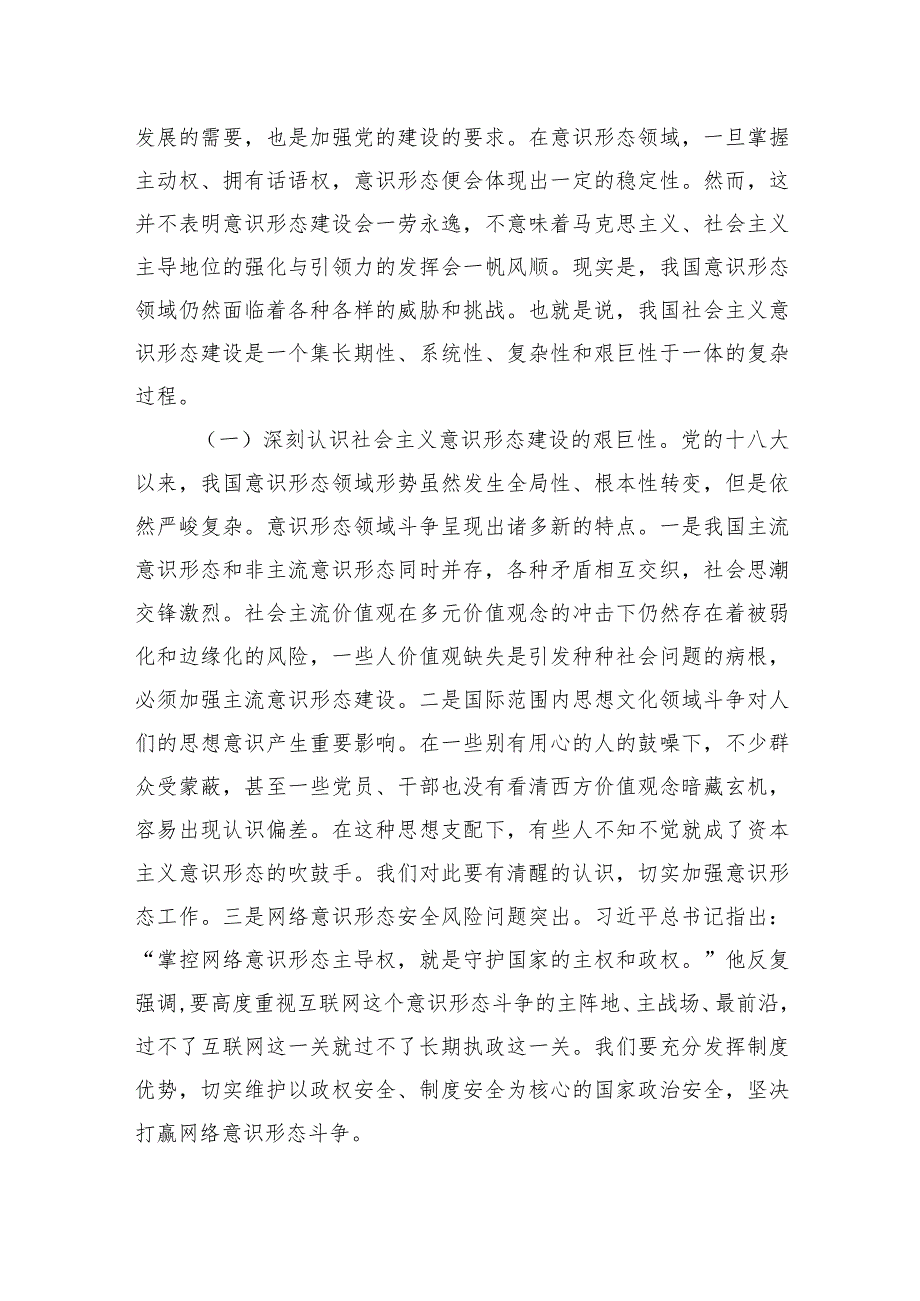 发展的需要，也是加强党的建设的要求。在意识形态领域，一旦掌握主动权、拥有话语权，意识形态便会体现出一定的稳定性。然而，这并不表明意识形态建设会一劳永逸，不意味着马克思主义、社会主义主导地位的强化与引领力的发挥会一帆风顺。现实是，我国意识形态领域仍然面临着各种各样的威胁和挑战。也就是说，我国社会主义意识形态建设是一个集长期性、系统性、复杂性和艰巨性于一体的复杂过程。

（一）深刻认识社会主义意识形态建设的艰巨性。党的十八大以来，我国意识形态领域形势虽然发生全局性、根本性转变，但是依然严峻复杂。意识形态领域斗争呈现出诸多新的特点。一是我国主流意识形态和非主流意识形态同时并存，各种矛盾相互交织，社会思潮交锋激烈。社会主流价值观在多元价值观念的冲击下仍然存在着被弱化和边缘化的风险，一些人价值观缺失是引发种种社会问题的病根，必须加强主流意识形态建设。二是国际范围内思想文化领域斗争对人们的思想意识产生重要影响。在一些别有用心的人的鼓噪下，不少群众受蒙蔽，甚至一些党员、干部也没有看清西方价值观念暗藏玄机，容易出现认识偏差。在这种思想支配下，有些人不知不觉就成了资本主义意识形态的吹鼓手。我们对此要有清醒的认识，切实加强意识形态工作。三是网络意识形态安全风险问题突出。习近平总书记指出：“掌控网络意识形态主导权，就是守护国家的主权和政权。”他反复强调，要高度重视互联网这个意识形态斗争的主阵地、主战场、最前沿，过不了互联网这一关就过不了长期执政这一关。我们要充分发挥制度优势，切实维护以政权安全、制度安全为核心的国家政治安全，坚决打赢网络意识形态斗争。